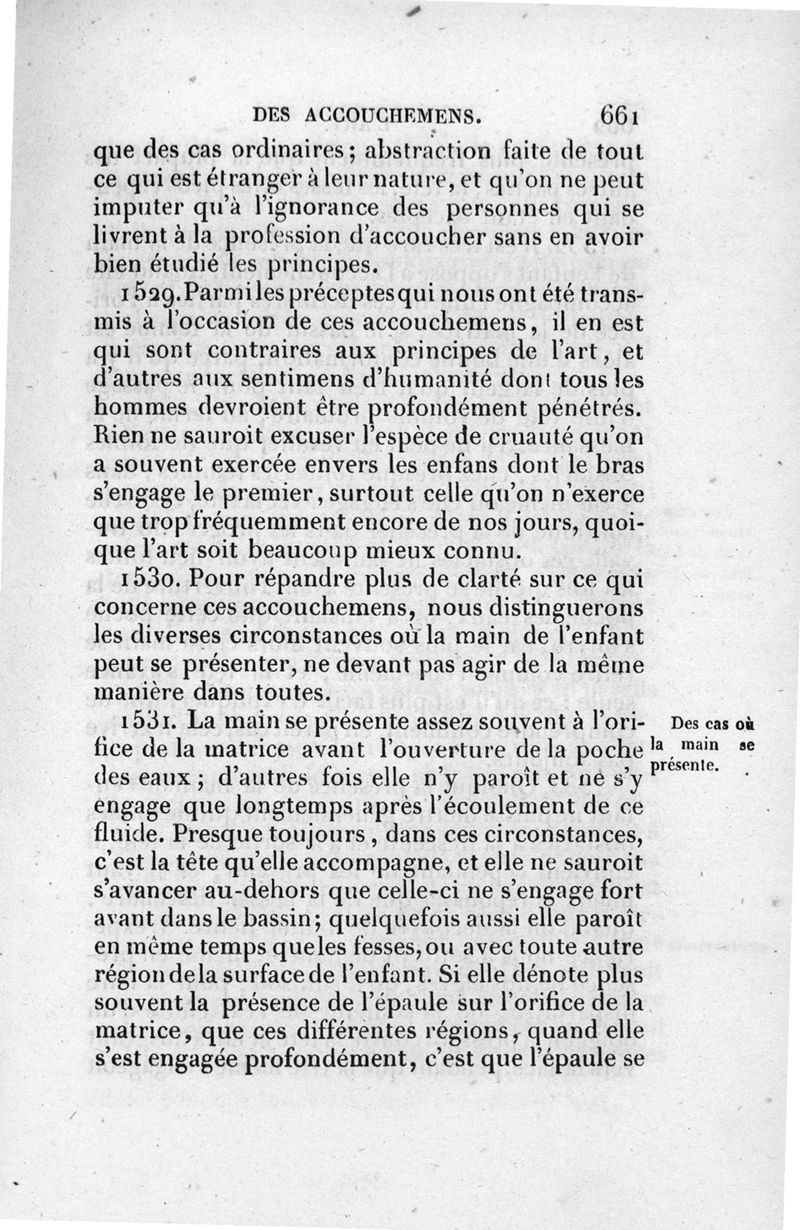 DES ACCOUCHEMENS. 661

que des cas ordinaires; abstraction faite de tout ce qui est étranger à leur nature, et qu'on ne peut imputer qu'à l'ignorance des personnes qui se livrent à la profession d'accoucher sans en avoir bien étudié les principes.

1529. Parmi les préceptes qui nous ont été transmis à l'occasion de ces accouchemens, il en est qui sont contraires aux principes de l'art, et d'autres aux sentimens d'humanité dont tous les hommes devroient être profondément pénétrés. Rien ne sauroit excuser l'espèce de cruauté qu'on a souvent exercée envers les enfans dont le bras s'engage le premier, surtout celle qu'on n'exerce que trop fréquemment encore de nos jours, quoique l'art soit beaucoup mieux connu.

1530. Pour répandre plus de clarté sur ce qui concerne ces accouchemens, nous distinguerons les diverses circonstances où la main de l'enfant peut se présenter, ne devant pas agir de la même manière dans toutes.

Des cas où la main se présente.

1531. La main se présente assez souvent à l'orifice de la matrice avant l'ouverture de la poche des eaux; d'autres fois elle n'y paroît et ne s'y engage que longtemps après l'écoulement de ce fluide. Presque toujours, dans ces circonstances, c'est la tête qu'elle accompagne, et elle ne sauroit s'avancer au-dehors que celle-ci ne s'engage fort avant dans le bassin; quelquefois aussi elle paroît en même temps que les fesses, ou avec toute autre région de la surface de l'enfant. Si elle dénote plus souvent la présence de l'épaule sur l'orifice de la matrice, que ces différentes régions, quand elle s'est engagée profondément, c'est que l'épaule se